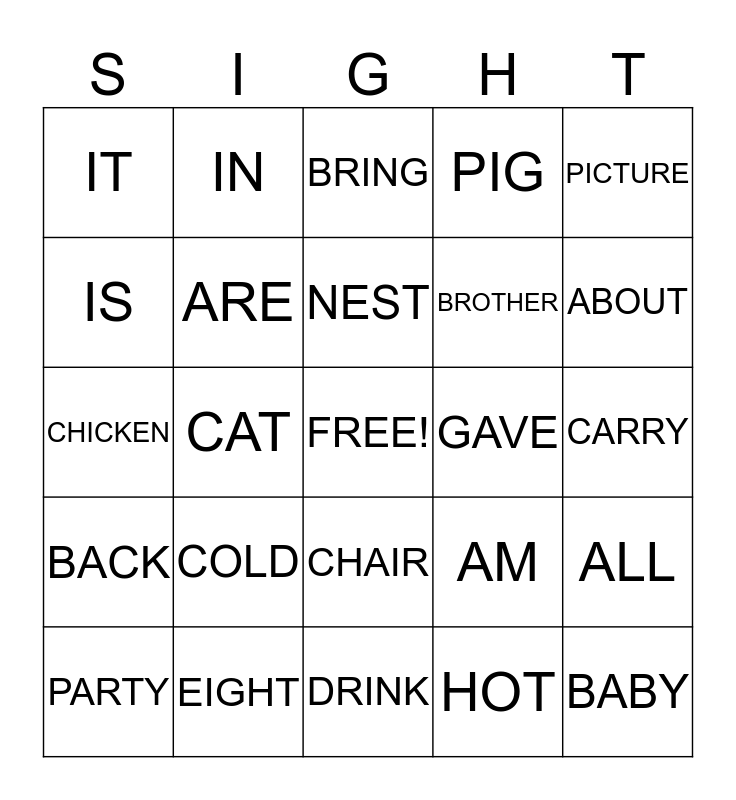 | S | I | G | H | T |
|---|---|---|---|---|
| IT | IN | BRING | PIG | PICTURE |
| IS | ARE | NEST | BROTHER | ABOUT |
| CHICKEN | CAT | FREE! | GAVE | CARRY |
| BACK | COLD | CHAIR | AM | ALL |
| PARTY | EIGHT | DRINK | HOT | BABY |